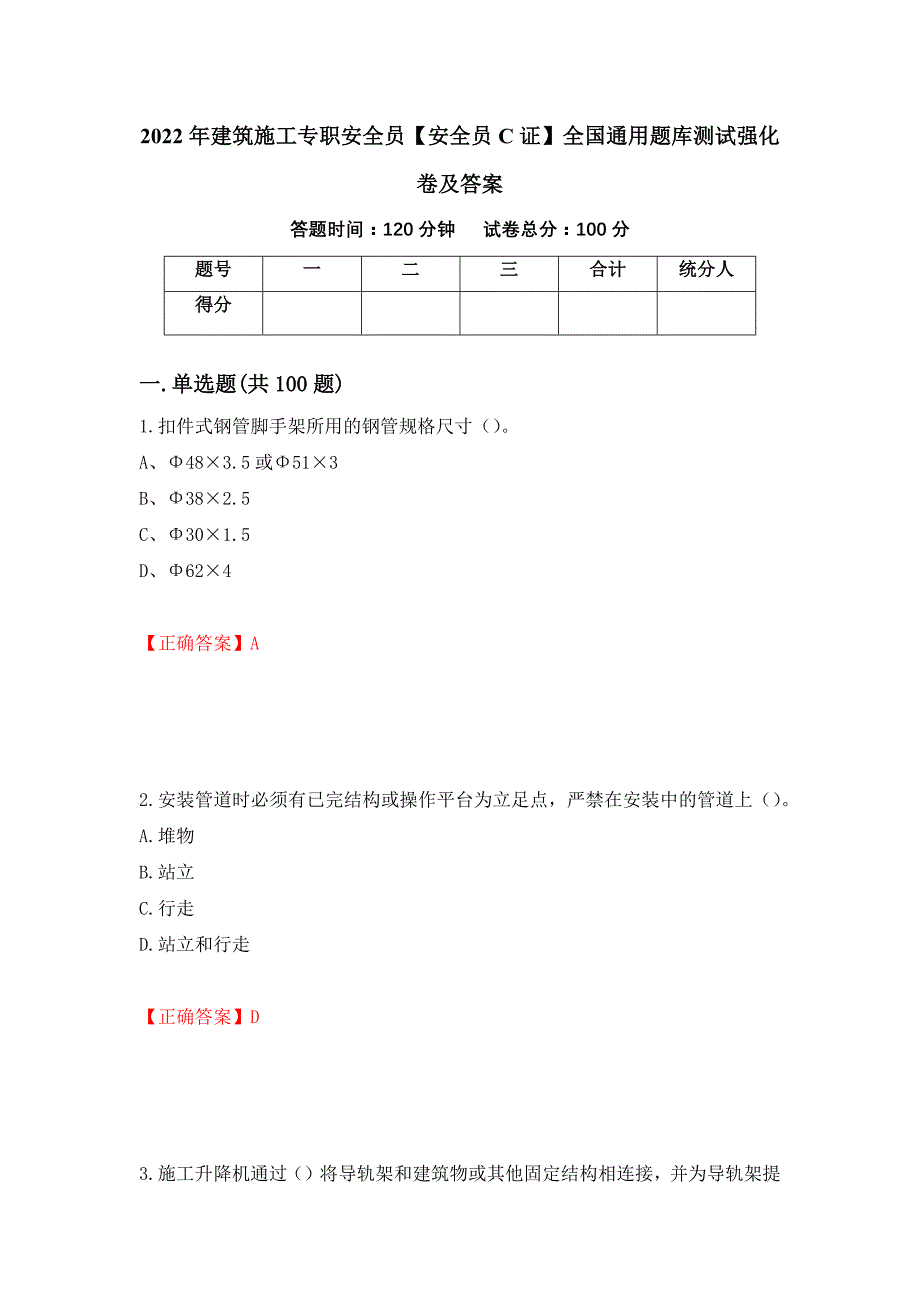 2022年建筑施工专职安全员【安全员C证】全国通用题库测试强化卷及答案

答题时间：120分钟 试卷总分：100分

| 题号 | 一 | 二 | 三 | 合计 | 统分人 |
|---|---|---|---|---|---|
| 得分 | | | | | |

一.单选题(共100题)

1.扣件式钢管脚手架所用的钢管规格尺寸（）。

A、Φ48×3.5或Φ51×3

B、Φ38×2.5

C、Φ30×1.5

D、Φ62×4

【正确答案】A

2.安装管道时必须有已完结构或操作平台为立足点，严禁在安装中的管道上（）。

A.堆物

B.站立

C.行走

D.站立和行走

【正确答案】D

3.施工升降机通过（）将导轨架和建筑物或其他固定结构相连接，并为导轨架提